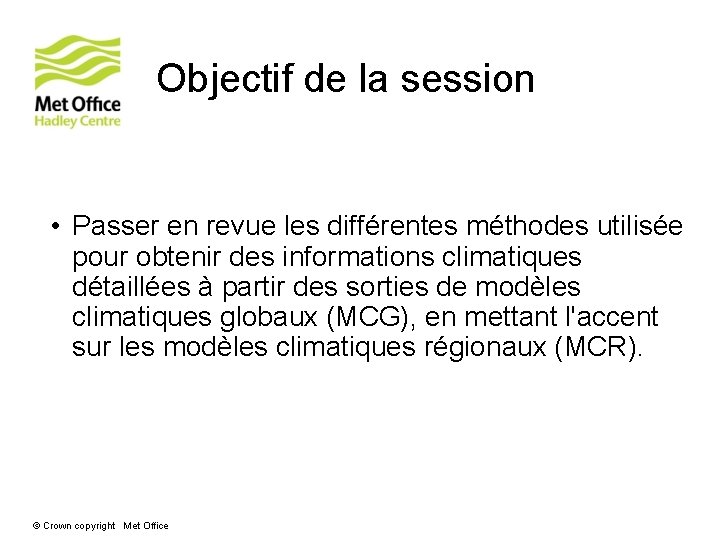 Met Office
Hadley Centre

Objectif de la session

• Passer en revue les différentes méthodes utilisée pour obtenir des informations climatiques détaillées à partir des sorties de modèles climatiques globaux (MCG), en mettant l'accent sur les modèles climatiques régionaux (MCR).

© Crown copyright Met Office